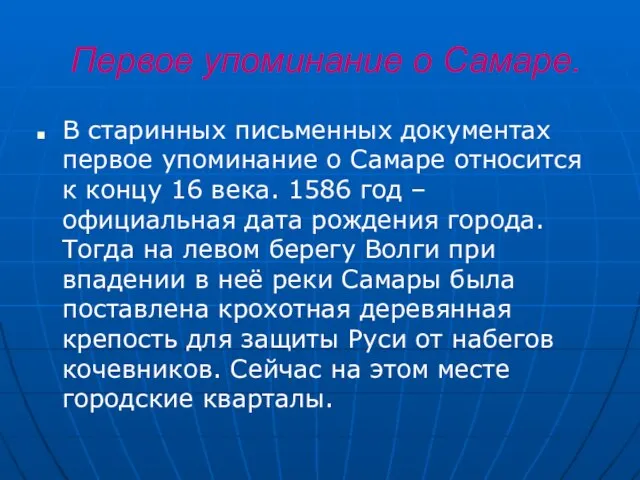 Первое упоминание о Самаре.

В старинных письменных документах первое упоминание о Самаре относится к концу 16 века. 1586 год – официальная дата рождения города. Тогда на левом берегу Волги при впадении в неё реки Самары была поставлена крохотная деревянная крепость для защиты Руси от набегов кочевников. Сейчас на этом месте городские кварталы.